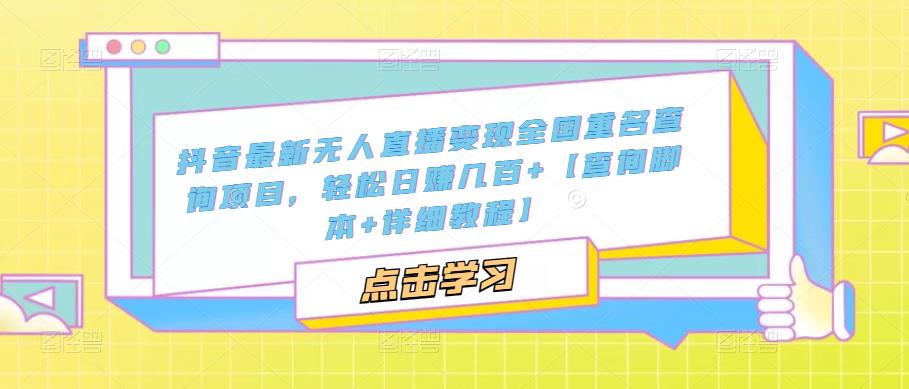 抖音最新无人直播变现全国重名查询项目，轻松日赚几百+【查询脚本+详细教程】

点击学习